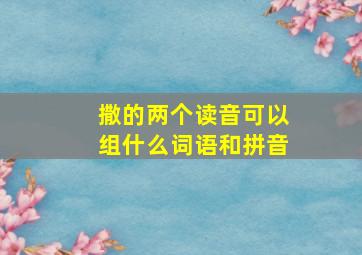 撒的两个读音可以组什么词语和拼音